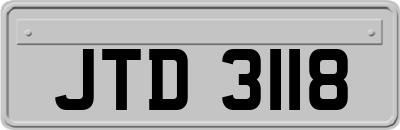 JTD 3118